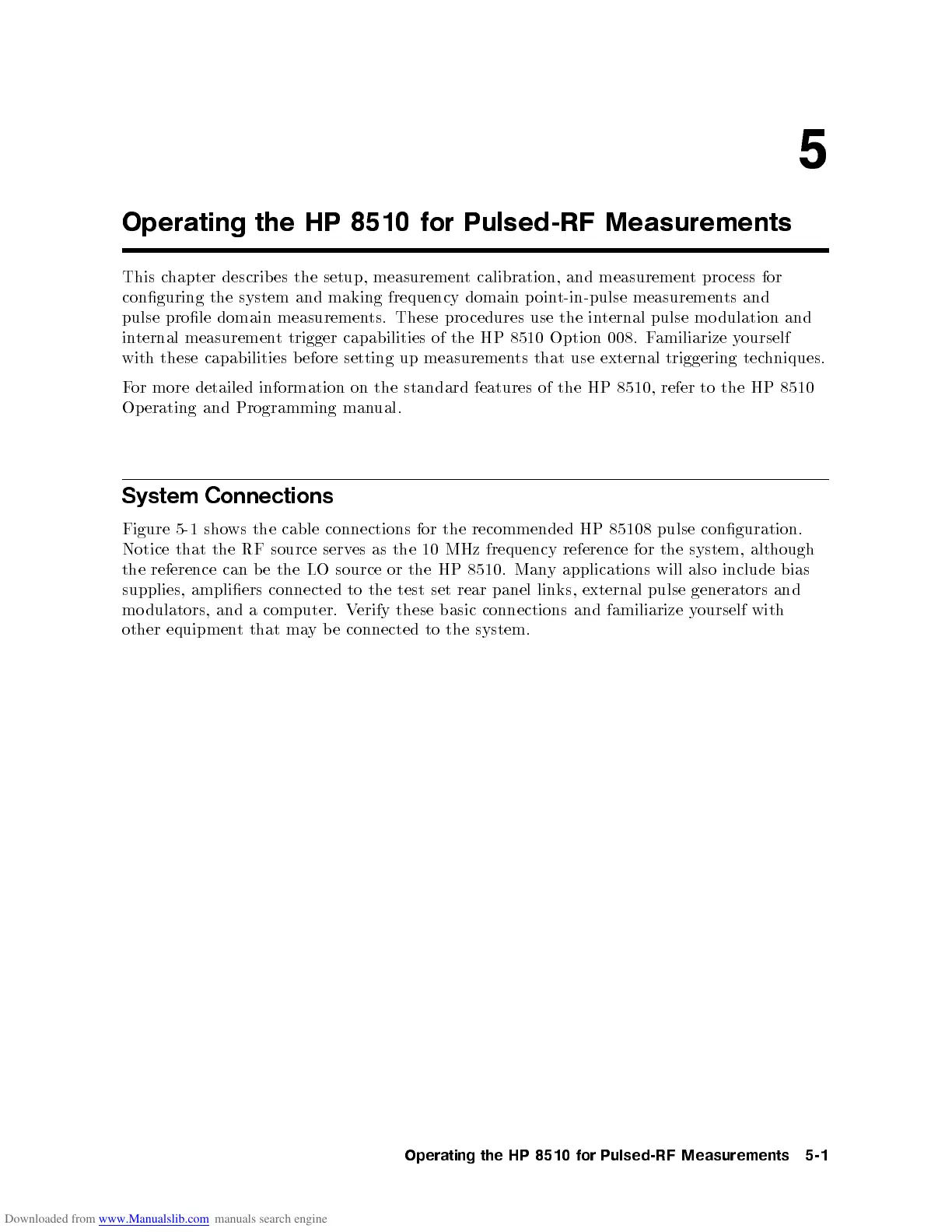 5

Operating the HP 8510 for Pulsed-RF Measurements

This chapter describes the setup, measurement calibration, and measurement process for configuring the system and making frequency domain point-in-pulse measurements and pulse profile domain measurements. These procedures use the internal pulse modulation and internal measurement trigger capabilities of the HP 8510 Option 008. Familiarize yourself with these capabilities before setting up measurements that use external triggering techniques.

For more detailed information on the standard features of the HP 8510, refer to the HP 8510 Operating and Programming manual.

System Connections

Figure 5-1 shows the cable connections for the recommended HP 85108 pulse configuration. Notice that the RF source serves as the 10 MHz frequency reference for the system, although the reference can be the LO source or the HP 8510. Many applications will also include bias supplies, amplifiers connected to the test set rear panel links, external pulse generators and modulators, and a computer. Verify these basic connections and familiarize yourself with other equipment that may be connected to the system.

Operating the HP 8510 for Pulsed-RF Measurements 5-1

Downloaded from www.Manualslib.com manuals search engine